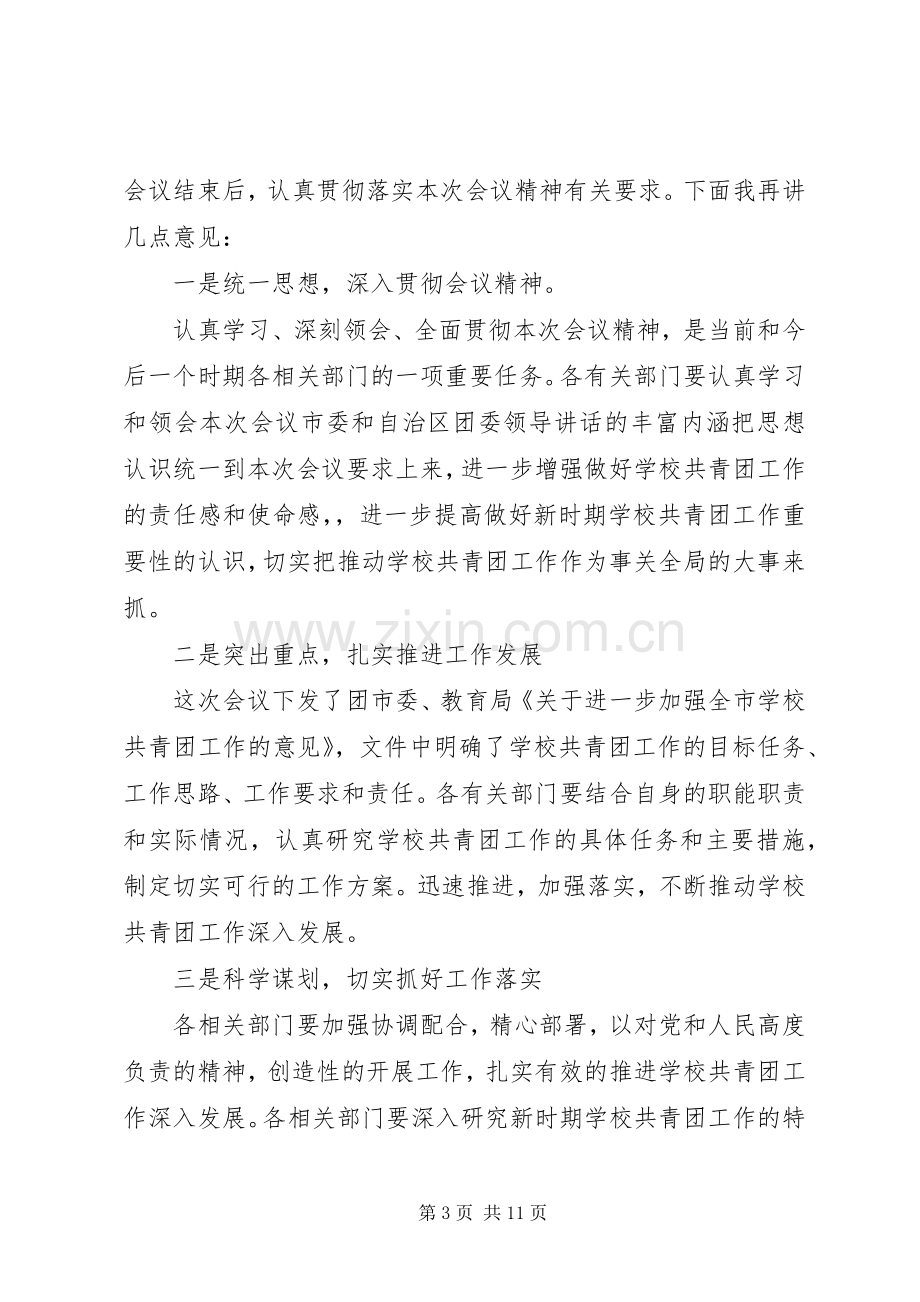 会议结束后，认真贯彻落实本次会议精神有关要求。下面我再讲几点意见：

一是统一思想，深入贯彻会议精神。

认真学习、深刻领会、全面贯彻本次会议精神，是当前和今后一个时期各相关部门的一项重要任务。各有关部门要认真学习和领会本次会议市委和自治区团委领导讲话的丰富内涵把思想认识统一到本次会议要求上来，进一步增强做好学校共青团工作的责任感和使命感，，进一步提高做好新时期学校共青团工作重要性的认识，切实把推动学校共青团工作作为事关全局的大事来抓。

二是突出重点，扎实推进工作发展

这次会议下发了团市委、教育局《关于进一步加强全市学校共青团工作的意见》，文件中明确了学校共青团工作的目标任务、工作思路、工作要求和责任。各有关部门要结合自身的职能职责和实际情况，认真研究学校共青团工作的具体任务和主要措施，制定切实可行的工作方案。迅速推进，加强落实，不断推动学校共青团工作深入发展。

三是科学谋划，切实抓好工作落实

各相关部门要加强协调配合，精心部署，以对党和人民高度负责的精神，创造性的开展工作，扎实有效的推进学校共青团工作深入发展。各相关部门要深入研究新时期学校共青团工作的特

第3页 共11页

www.zixin.com.cn